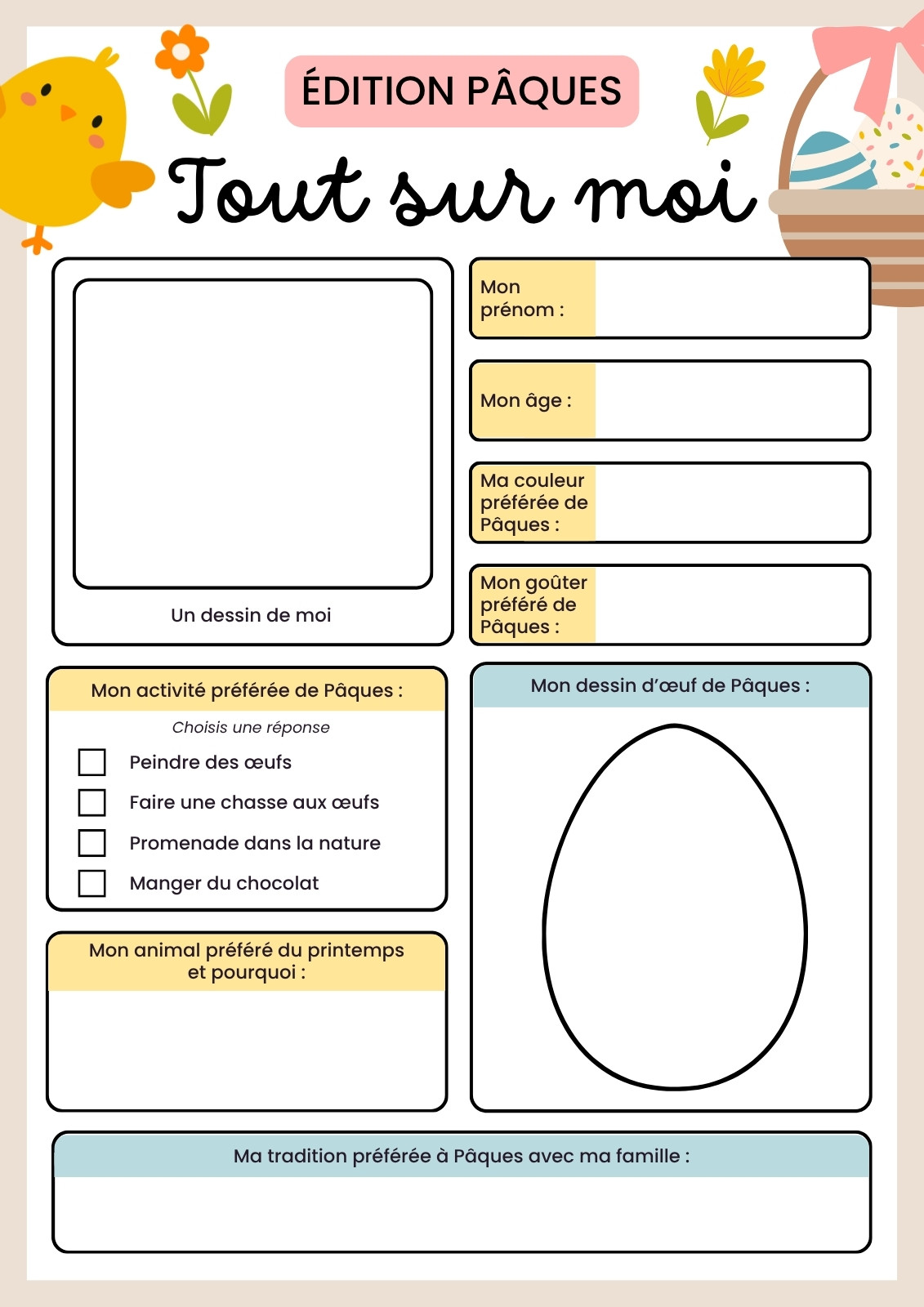 ÉDITION PÂQUES

Tout sur moi

Un dessin de moi

Mon prénom :

Mon âge :

Ma couleur préférée de Pâques :

Mon goûter préféré de Pâques :

Mon activité préférée de Pâques :

Choisis une réponse

☐ Peindre des œufs
☐ Faire une chasse aux œufs
☐ Promenade dans la nature
☐ Manger du chocolat

Mon animal préféré du printemps et pourquoi :

Mon dessin d'œuf de Pâques :

Ma tradition préférée à Pâques avec ma famille :